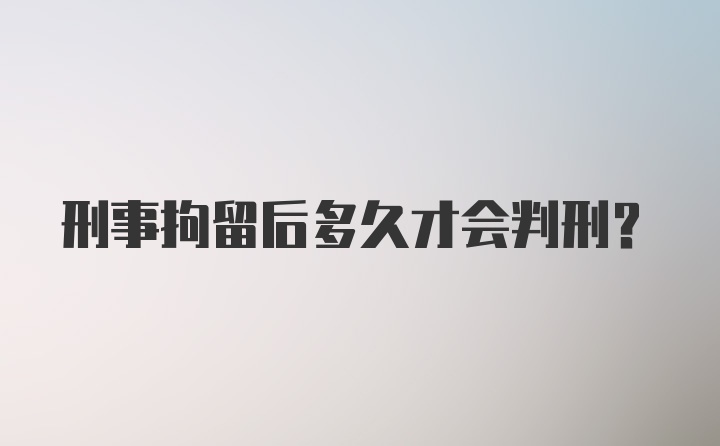 刑事拘留后多久才会判刑?